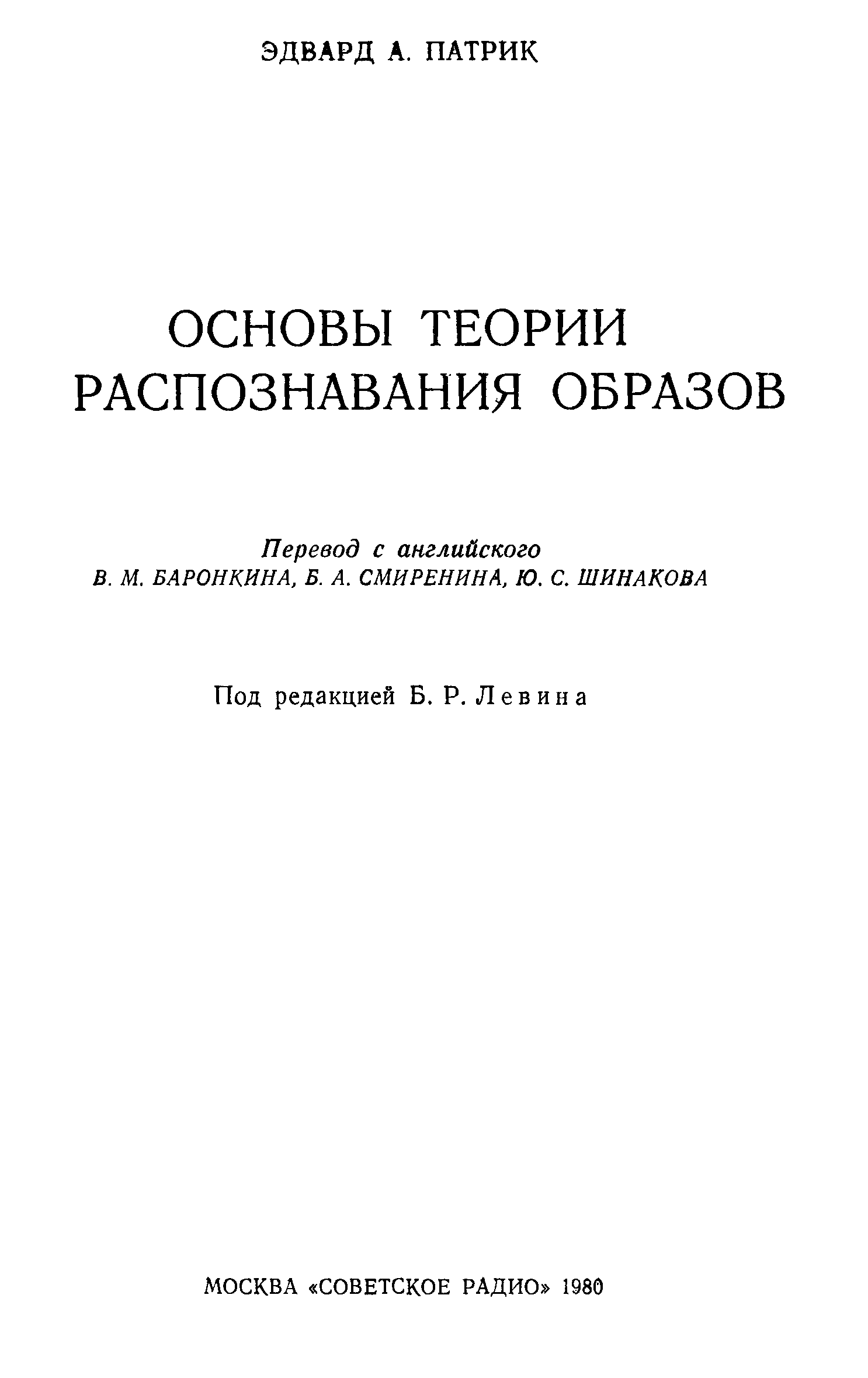 ЭДВАРД А. ПАТРИК

ОСНОВЫ ТЕОРИИ
РАСПОЗНАВАНИЯ ОБРАЗОВ

Перевод с английского
В. М. БАРОНКИНА, Б. А. СМИРЕНИНА, Ю. С. ШИНАКОВА

Под редакцией Б. Р. Левина

МОСКВА «СОВЕТСКОЕ РАДИО» 1980